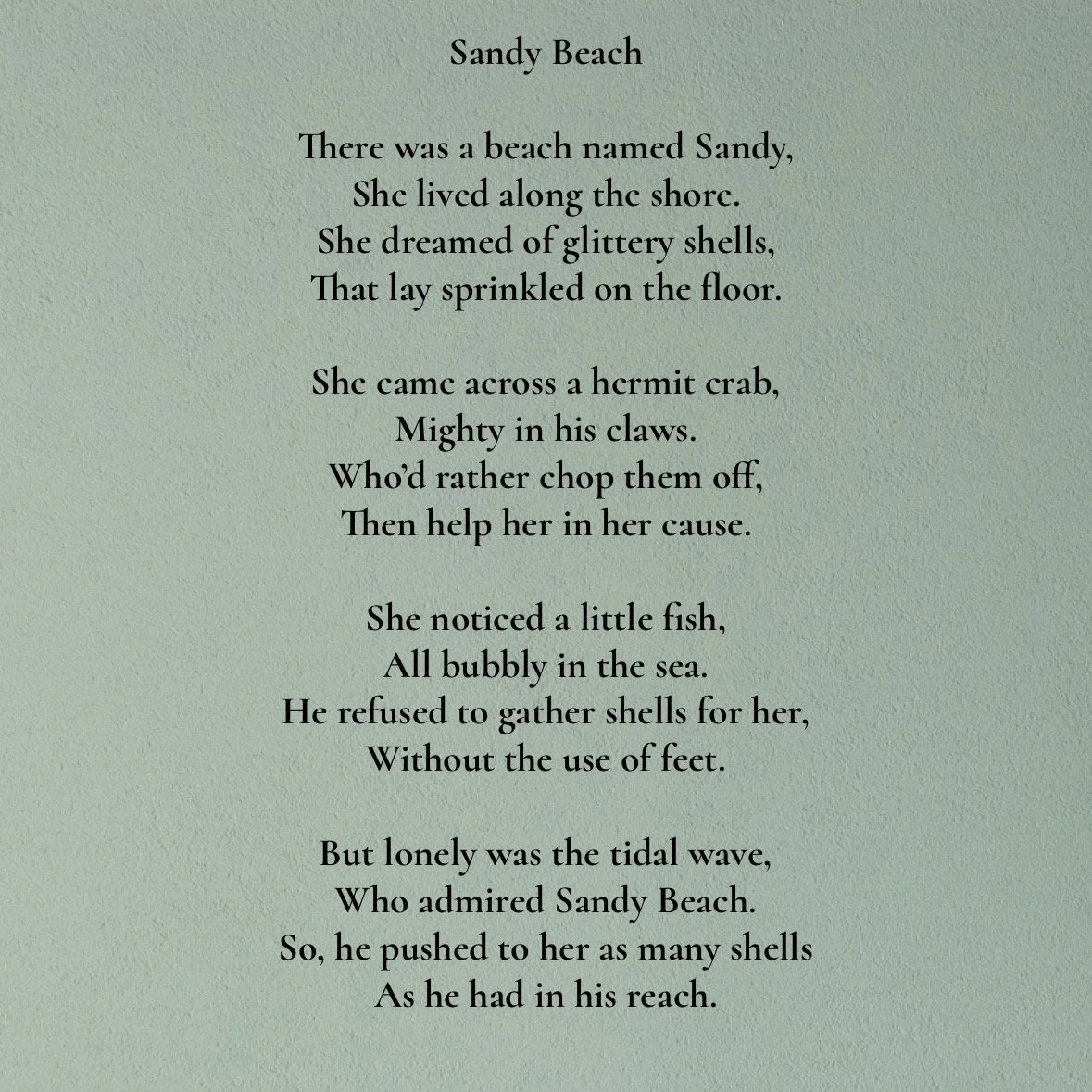 Sandy Beach

There was a beach named Sandy,
She lived along the shore.
She dreamed of glittery shells,
That lay sprinkled on the floor.

She came across a hermit crab,
Mighty in his claws.
Who'd rather chop them off,
Then help her in her cause.

She noticed a little fish,
All bubbly in the sea.
He refused to gather shells for her,
Without the use of feet.

But lonely was the tidal wave,
Who admired Sandy Beach.
So, he pushed to her as many shells
As he had in his reach.